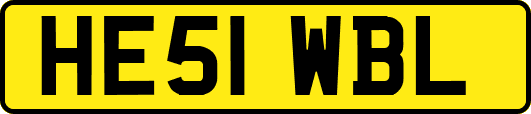 HE51 WBL